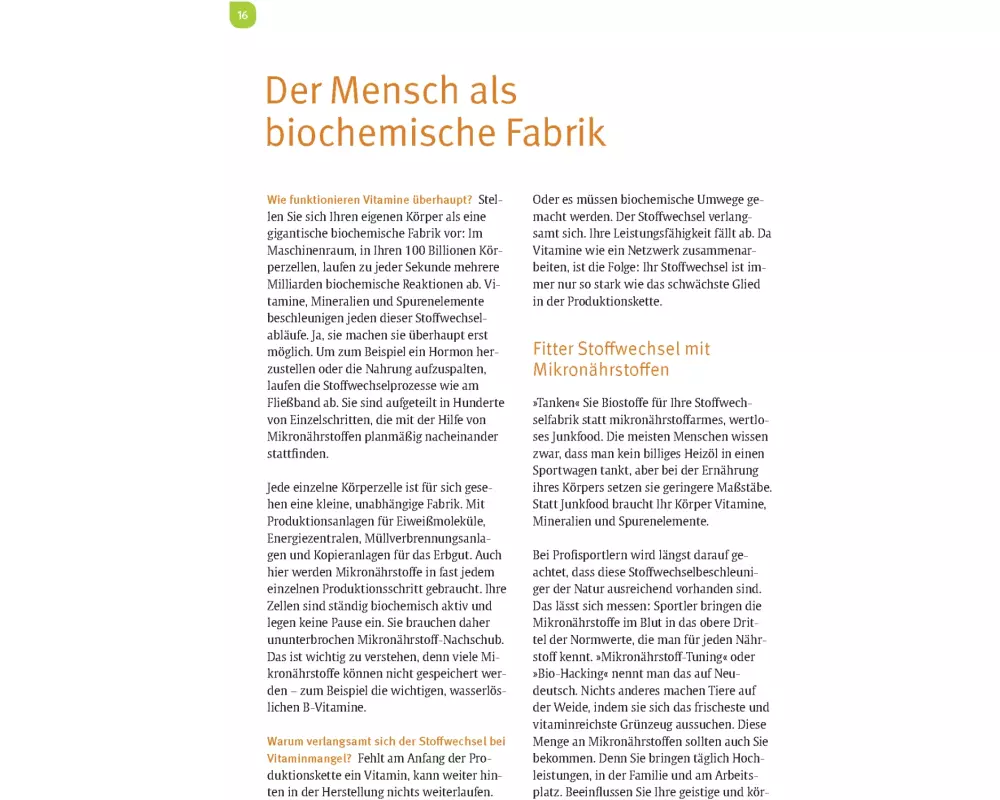 16

Der Mensch als biochemische Fabrik

Wie funktionieren Vitamine überhaupt? Stellen Sie sich Ihren eigenen Körper als eine gigantische biochemische Fabrik vor: Im Maschinenraum, in Ihren 100 Billionen Körperzellen, laufen zu jeder Sekunde mehrere Milliarden biochemische Reaktionen ab. Vitamine, Mineralien und Spurenelemente beschleunigen jeden dieser Stoffwechselabläufe. Ja, sie machen sie überhaupt erst möglich. Um zum Beispiel ein Hormon herzustellen oder die Nahrung aufzuspalten, laufen die Stoffwechselprozesse wie am Fließband ab. Sie sind aufgeteilt in Hunderte von Einzelschritten, die mit der Hilfe von Mikronährstoffen planmäßig nacheinander stattfinden.

Jede einzelne Körperzelle ist für sich gesehen eine kleine, unabhängige Fabrik. Mit Produktionsanlagen für Eiweißmoleküle, Energiezentralen, Müllverbrennungsanlagen und Kopieranlagen für das Erbgut. Auch hier werden Mikronährstoffe in fast jedem einzelnen Produktionsschritt gebraucht. Ihre Zellen sind ständig biochemisch aktiv und legen keine Pause ein. Sie brauchen daher ununterbrochen Mikronährstoff-Nachschub. Das ist wichtig zu verstehen, denn viele Mikronährstoffe können nicht gespeichert werden – zum Beispiel die wichtigen, wasserlöslichen B-Vitamine.

Warum verlangsamt sich der Stoffwechsel bei Vitaminmangel? Fehlt am Anfang der Produktionskette ein Vitamin, kann weiter hinten in der Herstellung nichts weiterlaufen. Oder es müssen biochemische Umwege gemacht werden. Der Stoffwechsel verlangsamt sich. Ihre Leistungsfähigkeit fällt ab. Da Vitamine wie ein Netzwerk zusammenarbeiten, ist die Folge: Ihr Stoffwechsel ist immer nur so stark wie das schwächste Glied in der Produktionskette.

Fitter Stoffwechsel mit Mikronährstoffen

»Tanken« Sie Biostoffe für Ihre Stoffwechselfabrik statt mikronährstoffarmes, wertloses Junkfood. Die meisten Menschen wissen zwar, dass man kein billiges Heizöl in einen Sportwagen tankt, aber bei der Ernährung ihres Körpers setzen sie geringere Maßstäbe. Statt Junkfood braucht Ihr Körper Vitamine, Mineralien und Spurenelemente.

Bei Profisportlern wird längst darauf geachtet, dass diese Stoffwechselbeschleuniger der Natur ausreichend vorhanden sind. Das lässt sich messen: Sportler bringen die Mikronährstoffe im Blut in das obere Drittel der Normwerte, die man für jeden Nährstoff kennt. »Mikronährstoff-Tuning« oder »Bio-Hacking« nennt man das auf Neudeutsch. Nichts anderes machen Tiere auf der Weide, indem sie sich das frischeste und vitaminreichste Grünzeug aussuchen. Diese Menge an Mikronährstoffen sollten auch Sie bekommen. Denn Sie bringen täglich Hochleistungen, in der Familie und am Arbeitsplatz. Beeinflussen Sie Ihre geistige und kör-